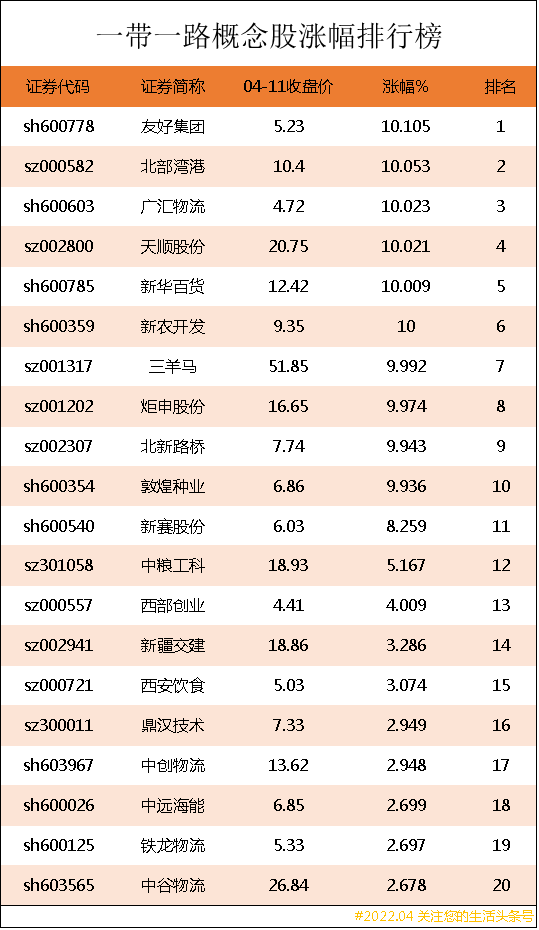 一带一路概念股涨幅排行榜

| 证券代码 | 证券简称 | 04-11收盘价 | 涨幅% | 排名 |
|---|---|---|---|---|
| sh600778 | 友好集团 | 5.23 | 10.105 | 1 |
| sz000582 | 北部湾港 | 10.4 | 10.053 | 2 |
| sh600603 | 广汇物流 | 4.72 | 10.023 | 3 |
| sz002800 | 天顺股份 | 20.75 | 10.021 | 4 |
| sh600785 | 新华百货 | 12.42 | 10.009 | 5 |
| sh600359 | 新农开发 | 9.35 | 10 | 6 |
| sz001317 | 三羊马 | 51.85 | 9.992 | 7 |
| sz001202 | 炬申股份 | 16.65 | 9.974 | 8 |
| sz002307 | 北新路桥 | 7.74 | 9.943 | 9 |
| sh600354 | 敦煌种业 | 6.86 | 9.936 | 10 |
| sh600540 | 新赛股份 | 6.03 | 8.259 | 11 |
| sz301058 | 中粮工科 | 18.93 | 5.167 | 12 |
| sz000557 | 西部创业 | 4.41 | 4.009 | 13 |
| sz002941 | 新疆交建 | 18.86 | 3.286 | 14 |
| sz000721 | 西安饮食 | 5.03 | 3.074 | 15 |
| sz300011 | 鼎汉技术 | 7.33 | 2.949 | 16 |
| sh603967 | 中创物流 | 13.62 | 2.948 | 17 |
| sh600026 | 中远海能 | 6.85 | 2.699 | 18 |
| sh600125 | 铁龙物流 | 5.33 | 2.697 | 19 |
| sh603565 | 中谷物流 | 26.84 | 2.678 | 20 |

#2022.04 关注您的生活头条号